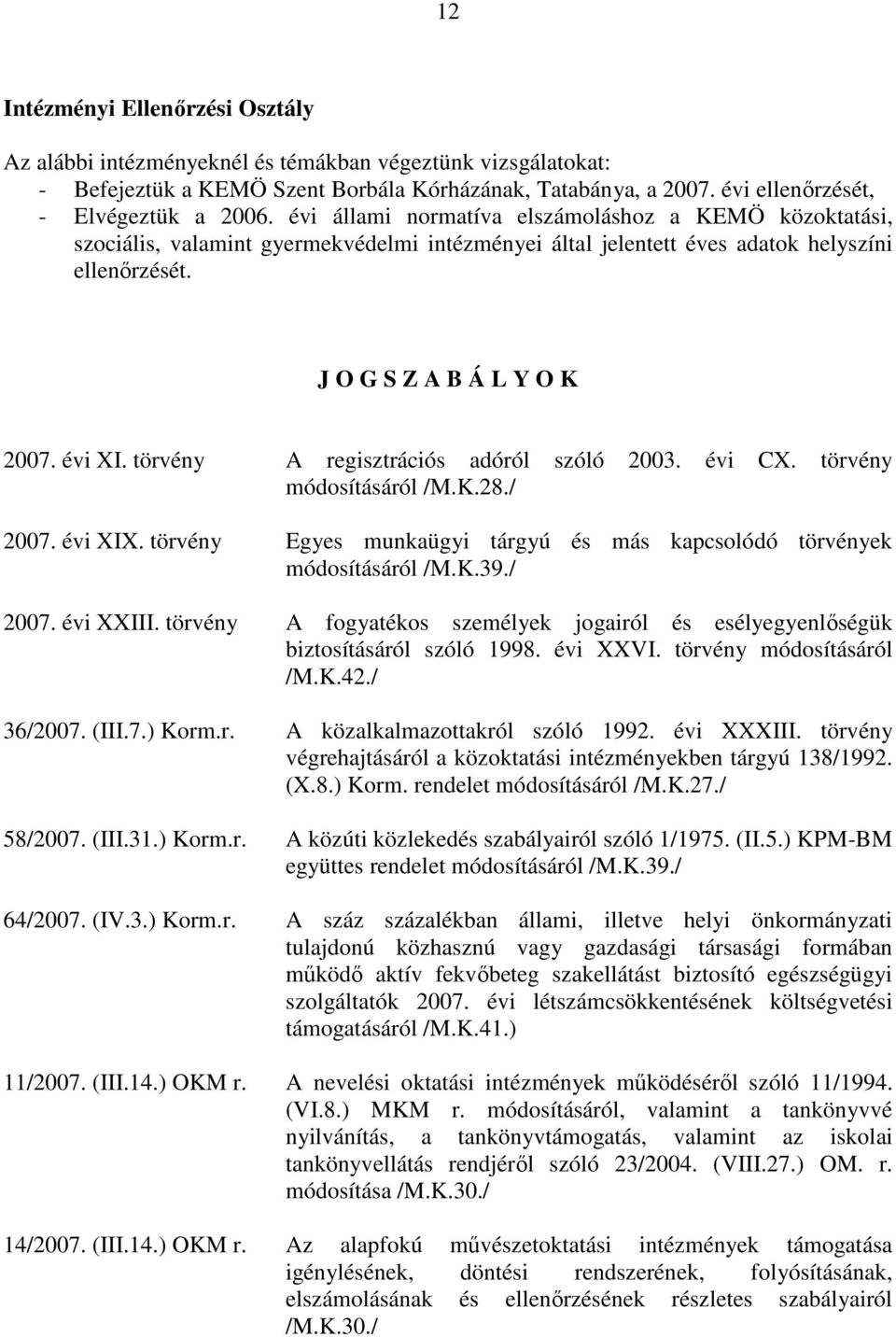 12

Intézményi Ellenőrzési Osztály

Az alábbi intézményeknél és témákban végeztünk vizsgálatokat:
- Befejeztük a KEMÖ Szent Borbála Kórházának, Tatabánya, a 2007. évi ellenőrzését,
- Elvégeztük a 2006. évi állami normatíva elszámoláshoz a KEMÖ közoktatási, szociális, valamint gyermekvédelmi intézményei által jelentett éves adatok helyszíni ellenőrzését.

J O G S Z A B Á L Y O K

2007. évi XI. törvény
A regisztrációs adóról szóló 2003. évi CX. törvény módosításáról /M.K.28./

2007. évi XIX. törvény
Egyes munkaügyi tárgyú és más kapcsolódó törvények módosításáról /M.K.39./

2007. évi XXIII. törvény
A fogyatékos személyek jogairól és esélyegyenlőségük biztosításáról szóló 1998. évi XXVI. törvény módosításáról /M.K.42./

36/2007. (III.7.) Korm.r.
A közalkalmazottakról szóló 1992. évi XXXIII. törvény végrehajtásáról a közoktatási intézményekben tárgyú 138/1992. (X.8.) Korm. rendelet módosításáról /M.K.27./

58/2007. (III.31.) Korm.r.
A közúti közlekedés szabályairól szóló 1/1975. (II.5.) KPM-BM együttes rendelet módosításáról /M.K.39./

64/2007. (IV.3.) Korm.r.
A száz százalékban állami, illetve helyi önkormányzati tulajdonú közhasznú vagy gazdasági társasági formában működő aktív fekvőbeteg szakellátást biztosító egészségügyi szolgáltatók 2007. évi létszámcsökkentésének költségvetési támogatásáról /M.K.41.)

11/2007. (III.14.) OKM r.
A nevelési oktatási intézmények működéséről szóló 11/1994. (VI.8.) MKM r. módosításáról, valamint a tankönyvvé nyilvánítás, a tankönyvtámogatás, valamint az iskolai tankönyvellátás rendjéről szóló 23/2004. (VIII.27.) OM. r. módosítása /M.K.30./

14/2007. (III.14.) OKM r.
Az alapfokú művészetoktatási intézmények támogatása igénylésének, döntési rendszerének, folyósításának, elszámolásának és ellenőrzésének részletes szabályairól /M.K.30./